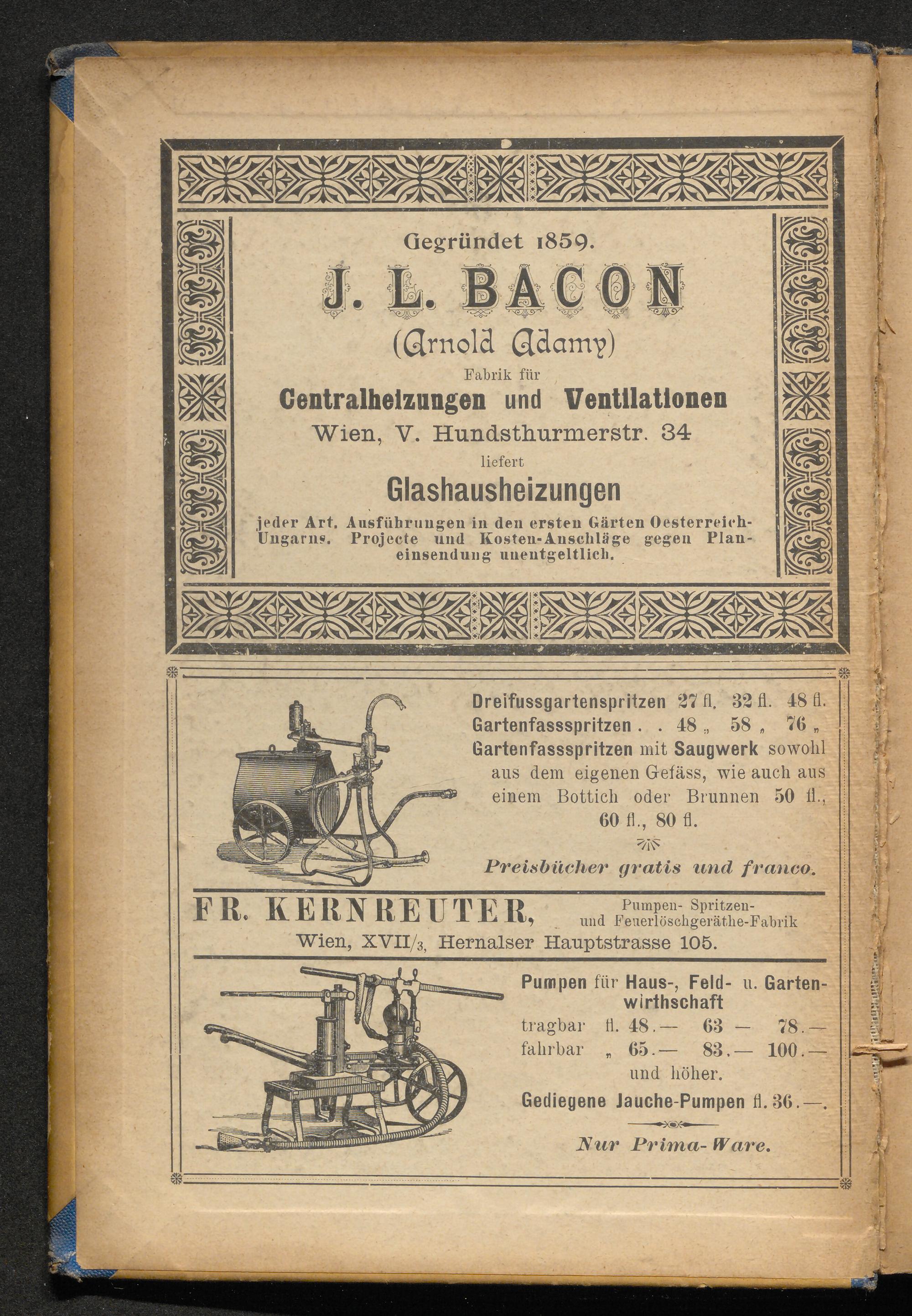 Gegründet 1859.

J. L. BACON

(Arnold Adamy)

Fabrik für

Centralheizungen und Ventilationen

Wien, V. Hundsthurmerstr. 34

liefert

Glashausheizungen

jeder Art. Ausführungen in den ersten Gärten Oesterreich-Ungarns. Projecte und Kosten-Anschläge gegen Planeinsendung unentgeltlich.

Dreifussgartenspritzen 27 fl. 32 fl. 48 fl.
Gartenfassspritzen . . 48 „ 58 „ 76 „
Gartenfassspritzen mit Saugwerk sowohl aus dem eigenen Gefäss, wie auch aus einem Bottich oder Brunnen 50 fl., 60 fl., 80 fl.

Preisbücher gratis und franco.

FR. KERNREUTER, Pumpen- Spritzen- und Feuerlöschgeräthe-Fabrik

Wien, XVII/3, Hernalser Hauptstrasse 105.

Pumpen für Haus-, Feld- u. Gartenwirthschaft

tragbar fl. 48.— 63 — 78.—
fahrbar „ 65.— 83.— 100.—
und höher.

Gediegene Jauche-Pumpen fl. 36.—.

Nur Prima-Ware.